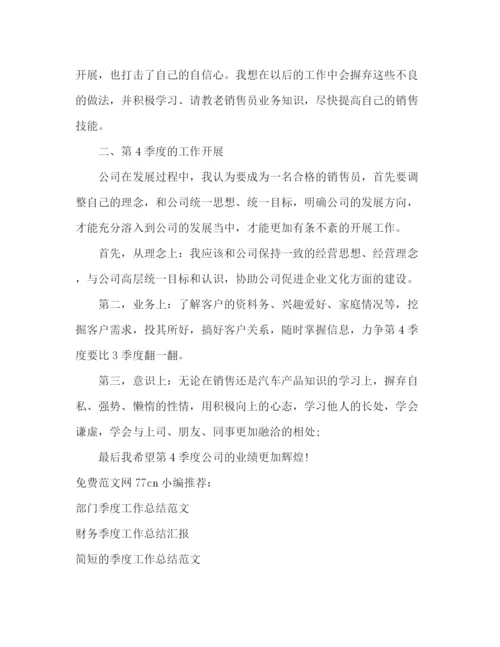 开展，也打击了自己的自信心。我想在以后的工作中会摒弃这些不良的做法，并积极学习、请教老销售员业务知识，尽快提高自己的销售技能。

二、第 4 季度的工作开展

公司在发展过程中，我认为要成为一名合格的销售员，首先要调整自己的理念，和公司统一思想、统一目标，明确公司的发展方向，才能充分溶入到公司的发展当中，才能更加有条不紊的开展工作。

首先，从理念上：我应该和公司保持一致的经营思想、经营理念，与公司高层统一目标和认识，协助公司促进企业文化方面的建设。

第二，业务上：了解客户的资料务、兴趣爱好、家庭情况等，挖掘客户需求，投其所好，搞好客户关系，随时掌握信息，力争第 4 季度要比 3 季度翻一翻。

第三，意识上：无论在销售还是汽车产品知识的学习上，摒弃自私、强势、懒惰的性情，用积极向上的心态，学习他人的长处，学会谦虚，学会与上司、朋友、同事更加融洽的相处；

最后我希望第 4 季度公司的业绩更加辉煌！

免费范文网 77cn 小编推荐：

部门季度工作总结范文

财务季度工作总结汇报

简短的季度工作总结范文